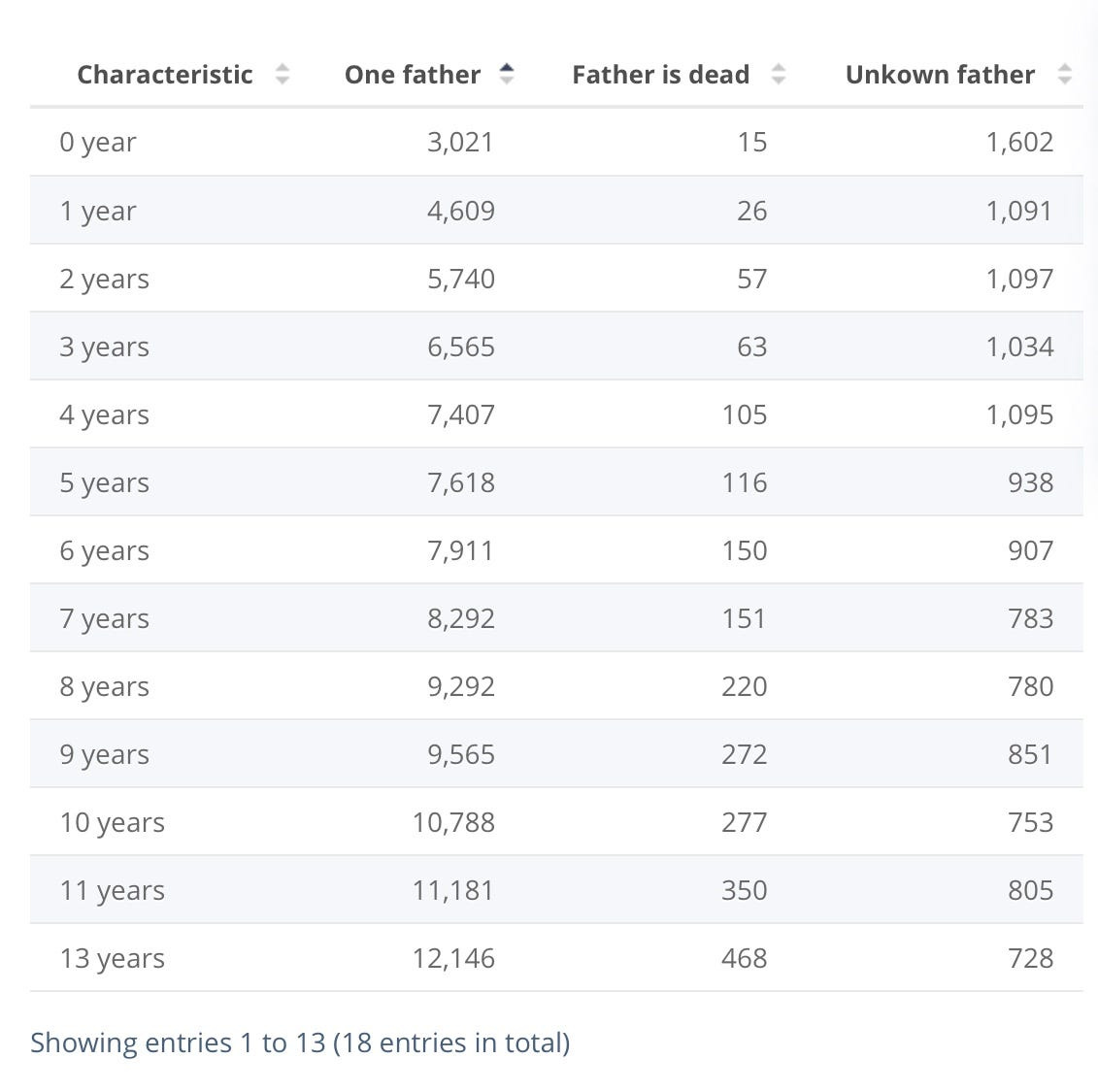 | Characteristic | One father | Father is dead | Unkown father |
|---|---|---|---|
| 0 year | 3,021 | 15 | 1,602 |
| 1 year | 4,609 | 26 | 1,091 |
| 2 years | 5,740 | 57 | 1,097 |
| 3 years | 6,565 | 63 | 1,034 |
| 4 years | 7,407 | 105 | 1,095 |
| 5 years | 7,618 | 116 | 938 |
| 6 years | 7,911 | 150 | 907 |
| 7 years | 8,292 | 151 | 783 |
| 8 years | 9,292 | 220 | 780 |
| 9 years | 9,565 | 272 | 851 |
| 10 years | 10,788 | 277 | 753 |
| 11 years | 11,181 | 350 | 805 |
| 13 years | 12,146 | 468 | 728 |

Showing entries 1 to 13 (18 entries in total)